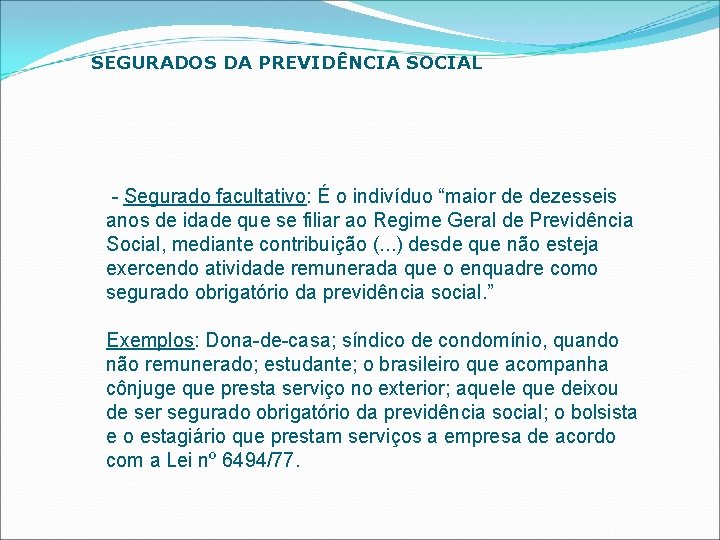 SEGURADOS DA PREVIDÊNCIA SOCIAL

- Segurado facultativo: É o indivíduo “maior de dezesseis anos de idade que se filiar ao Regime Geral de Previdência Social, mediante contribuição (...) desde que não esteja exercendo atividade remunerada que o enquadre como segurado obrigatório da previdência social.”

Exemplos: Dona-de-casa; síndico de condomínio, quando não remunerado; estudante; o brasileiro que acompanha cônjuge que presta serviço no exterior; aquele que deixou de ser segurado obrigatório da previdência social; o bolsista e o estagiário que prestam serviços a empresa de acordo com a Lei nº 6494/77.